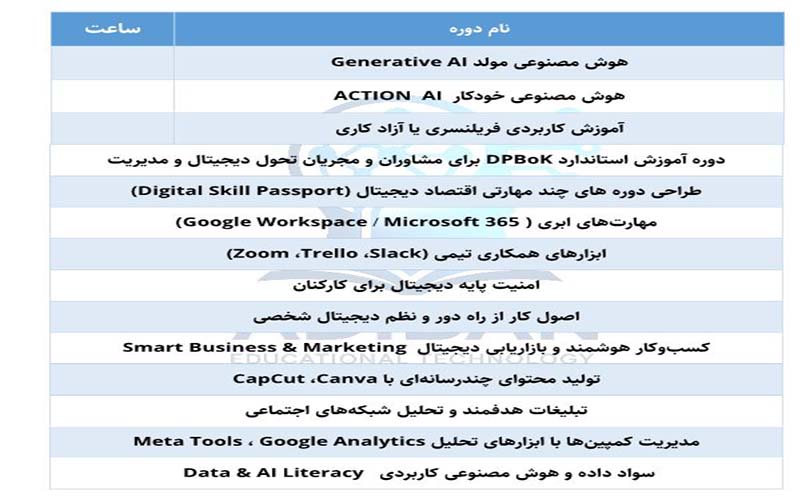 | نام دوره | ساعت |
|---|---|
| هوش مصنوعی مولد Generative AI | |
| هوش مصنوعی خودکار ACTION AI | |
| آموزش کاربردی فریلنسری یا آزاد کاری | |
| دوره آموزش استاندارد DPBoK برای مشاوران و مجریان تحول دیجیتال و مدیریت | |
| طراحی دوره های چند مهارتی اقتصاد دیجیتال (Digital Skill Passport) | |
| مهارت‌های ابری ( Google Workspace / Microsoft 365) | |
| ابزارهای همکاری تیمی (Zoom ،Trello ،Slack) | |
| امنیت پایه دیجیتال برای کارکنان | |
| اصول کار از راه دور و نظم دیجیتال شخصی | |
| کسب‌وکار هوشمند و بازاریابی دیجیتال Smart Business & Marketing | |
| تولید محتوای چندرسانه‌ای با CapCut ،Canva | |
| تبلیغات هدفمند و تحلیل شبکه‌های اجتماعی | |
| مدیریت کمپین‌ها با ابزارهای تحلیل Meta Tools ، Google Analytics | |
| سواد داده و هوش مصنوعی کاربردی Data & AI Literacy | |

ADIBAN
EDUCATIONAL TECHNOLOGY